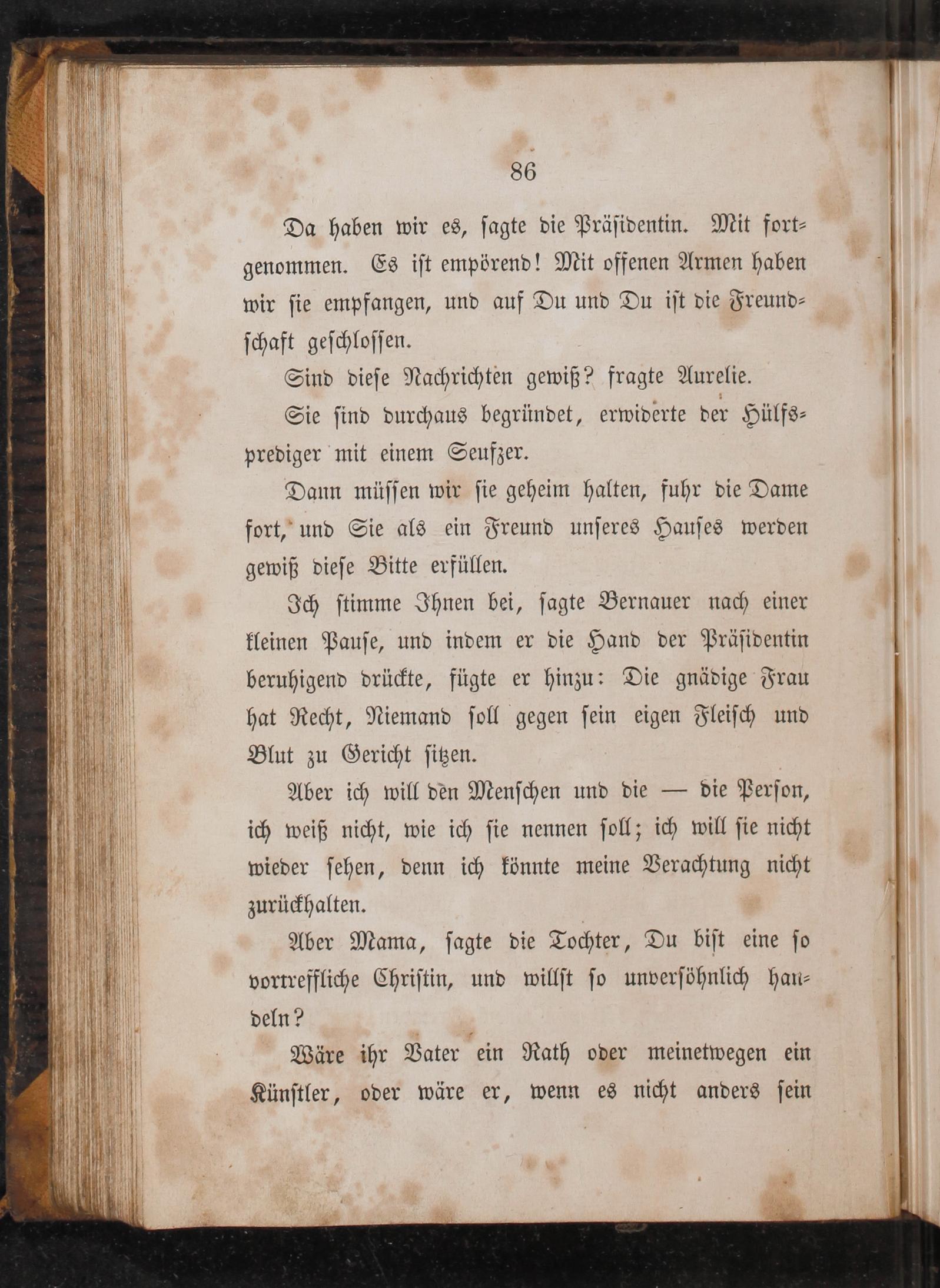 86

Da haben wir es, sagte die Präsidentin. Mit fortgenommen. Es ist empörend! Mit offenen Armen haben wir sie empfangen, und auf Du und Du ist die Freundschaft geschlossen.

Sind diese Nachrichten gewiß? fragte Aurelie.

Sie sind durchaus begründet, erwiderte der Hülfsprediger mit einem Seufzer.

Dann müssen wir sie geheim halten, fuhr die Dame fort, und Sie als ein Freund unseres Hauses werden gewiß diese Bitte erfüllen.

Ich stimme Ihnen bei, sagte Bernauer nach einer kleinen Pause, und indem er die Hand der Präsidentin beruhigend drückte, fügte er hinzu: Die gnädige Frau hat Recht, Niemand soll gegen sein eigen Fleisch und Blut zu Gericht sitzen.

Aber ich will den Menschen und die — die Person, ich weiß nicht, wie ich sie nennen soll; ich will sie nicht wieder sehen, denn ich könnte meine Verachtung nicht zurückhalten.

Aber Mama, sagte die Tochter, Du bist eine so vortreffliche Christin, und willst so unversöhnlich handeln?

Wäre ihr Vater ein Rath oder meinetwegen ein Künstler, oder wäre er, wenn es nicht anders sein